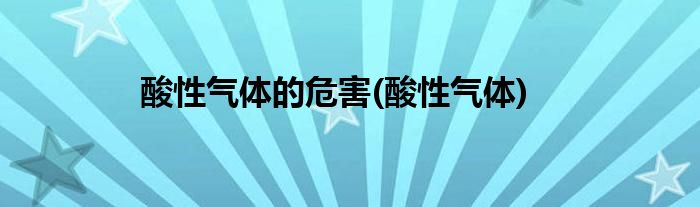 酸性气体的危害(酸性气体)